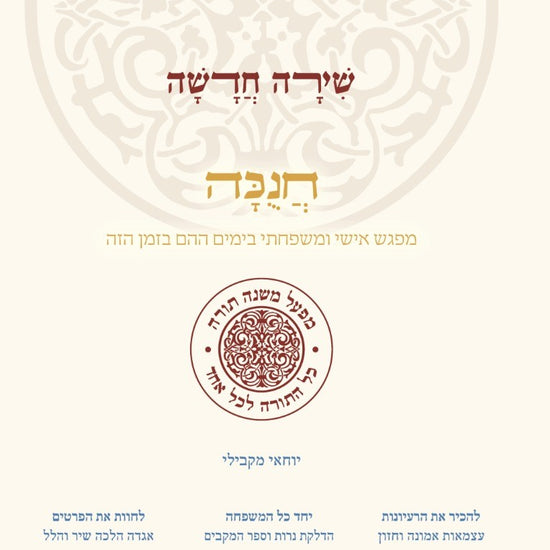 שִׁירָה חֲדָשָׁה

חֲנֻכָּה

מפגש אישי ומשפחתי בימים ההם בזמן הזה

מפעל משנה תורה
כל התורה לכל אחד

יוחאי מקבילי

להכיר את הרעיונות
עצמאות אמונה וחזון

יחד כל המשפחה
הדלקת נרות וספר המקבים

לחוות את הפרטים
אגדה הלכה שיר והלל